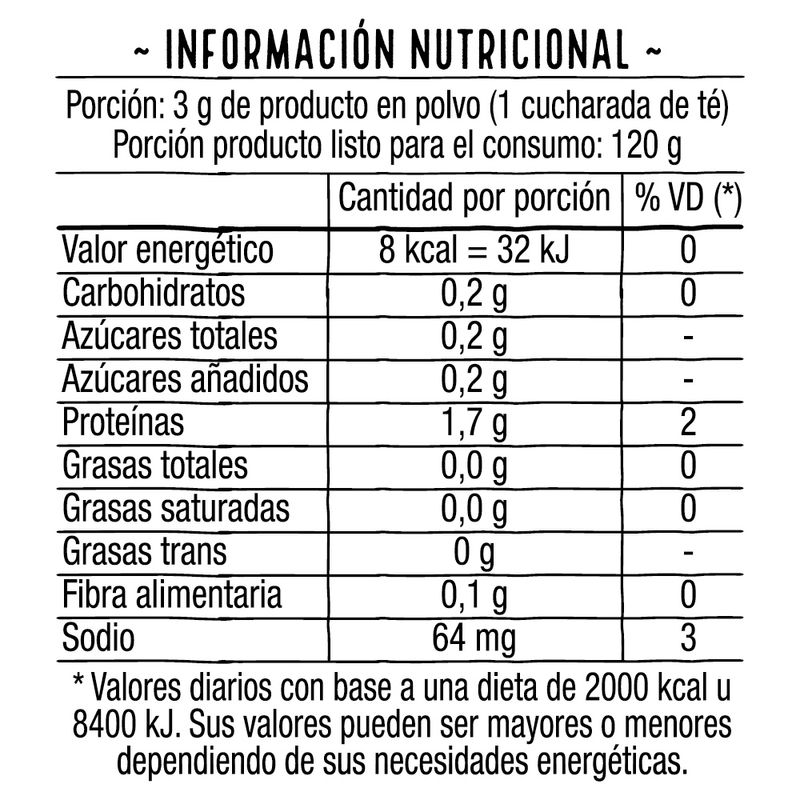 ~ INFORMACIÓN NUTRICIONAL ~

Porción: 3 g de producto en polvo (1 cucharada de té)
Porción producto listo para el consumo: 120 g

| | Cantidad por porción | % VD (*) |
|---|---|---|
| Valor energético | 8 kcal = 32 kJ | 0 |
| Carbohidratos | 0,2 g | 0 |
| Azúcares totales | 0,2 g | - |
| Azúcares añadidos | 0,2 g | - |
| Proteínas | 1,7 g | 2 |
| Grasas totales | 0,0 g | 0 |
| Grasas saturadas | 0,0 g | 0 |
| Grasas trans | 0 g | - |
| Fibra alimentaria | 0,1 g | 0 |
| Sodio | 64 mg | 3 |

* Valores diarios con base a una dieta de 2000 kcal u 8400 kJ. Sus valores pueden ser mayores o menores dependiendo de sus necesidades energéticas.